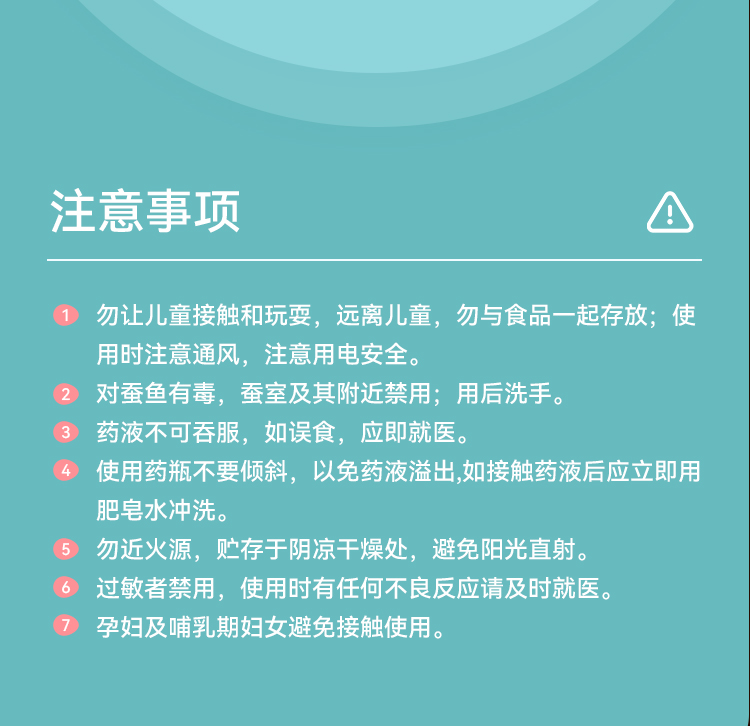 注意事项

1 勿让儿童接触和玩耍，远离儿童，勿与食品一起存放；使用时注意通风，注意用电安全。

2 对蚕鱼有毒，蚕室及其附近禁用；用后洗手。

3 药液不可吞服，如误食，应即就医。

4 使用药瓶不要倾斜，以免药液溢出,如接触药液后应立即用肥皂水冲洗。

5 勿近火源，贮存于阴凉干燥处，避免阳光直射。

6 过敏者禁用，使用时有任何不良反应请及时就医。

7 孕妇及哺乳期妇女避免接触使用。